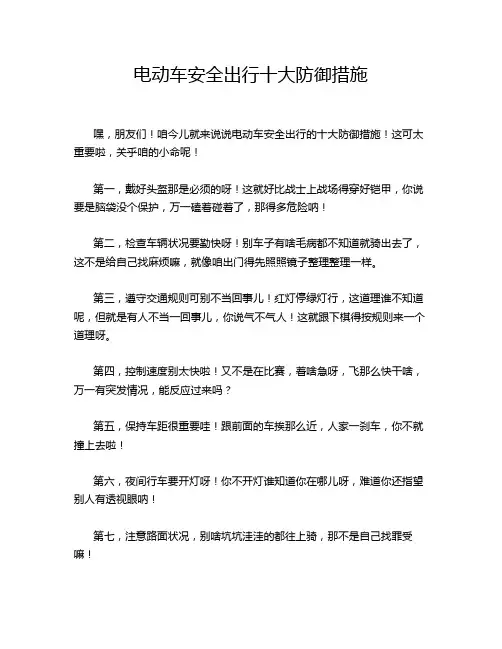 电动车安全出行十大防御措施

嘿，朋友们！咱今儿就来说说电动车安全出行的十大防御措施！这可太重要啦，关乎咱的小命呢！

第一，戴好头盔那是必须的呀！这就好比战士上战场得穿好铠甲，你说要是脑袋没个保护，万一磕着碰着了，那得多危险呐！

第二，检查车辆状况要勤快呀！别车子有啥毛病都不知道就骑出去了，这不是给自己找麻烦嘛，就像咱出门得先照照镜子整理整理一样。

第三，遵守交通规则可别不当回事儿！红灯停绿灯行，这道理谁不知道呢，但就是有人不当一回事儿，你说气不气人！这就跟下棋得按规则来一个道理呀。

第四，控制速度别太快啦！又不是在比赛，着啥急呀，飞那么快干啥，万一有突发情况，能反应过来吗？

第五，保持车距很重要哇！跟前面的车挨那么近，人家一刹车，你不就撞上去啦！

第六，夜间行车要开灯呀！你不开灯谁知道你在哪儿呀，难道你还指望别人有透视眼呐！

第七，注意路面状况，别啥坑坑洼洼的都往上骑，那不是自己找罪受嘛！